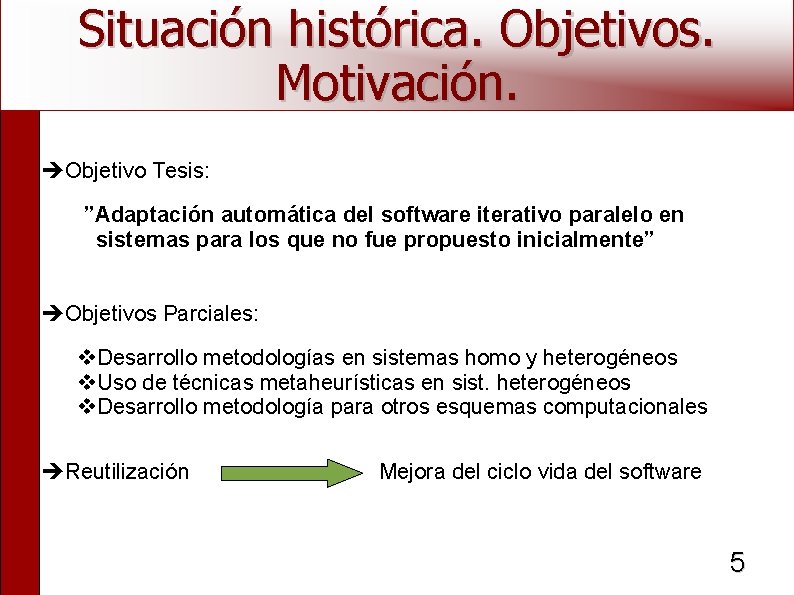 Situación histórica. Objetivos. Motivación.

➔Objetivo Tesis:

”Adaptación automática del software iterativo paralelo en sistemas para los que no fue propuesto inicialmente”

➔Objetivos Parciales:

❖Desarrollo metodologías en sistemas homo y heterogéneos
❖Uso de técnicas metaheurísticas en sist. heterogéneos
❖Desarrollo metodología para otros esquemas computacionales

➔Reutilización Mejora del ciclo vida del software

5